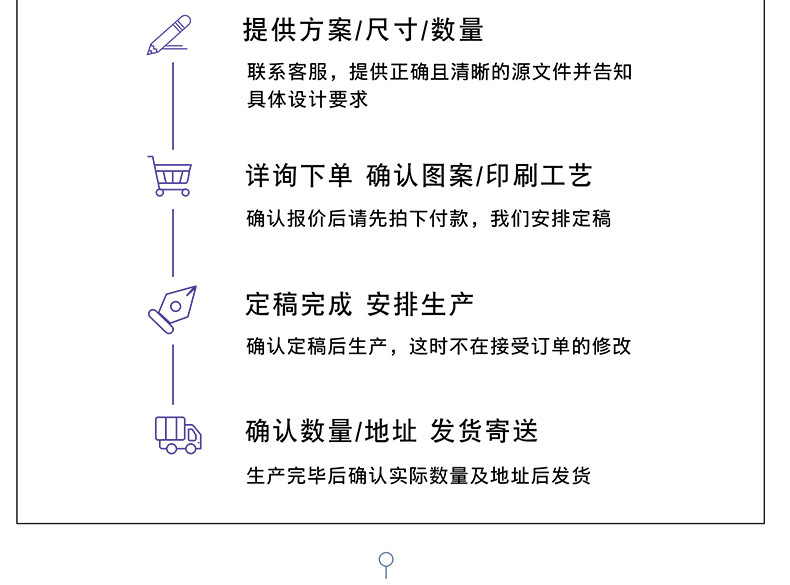 提供方案/尺寸/数量

联系客服，提供正确且清晰的源文件并告知具体设计要求

详询下单 确认图案/印刷工艺

确认报价后请先拍下付款，我们安排定稿

定稿完成 安排生产

确认定稿后生产，这时不在接受订单的修改

确认数量/地址 发货寄送

生产完毕后确认实际数量及地址后发货